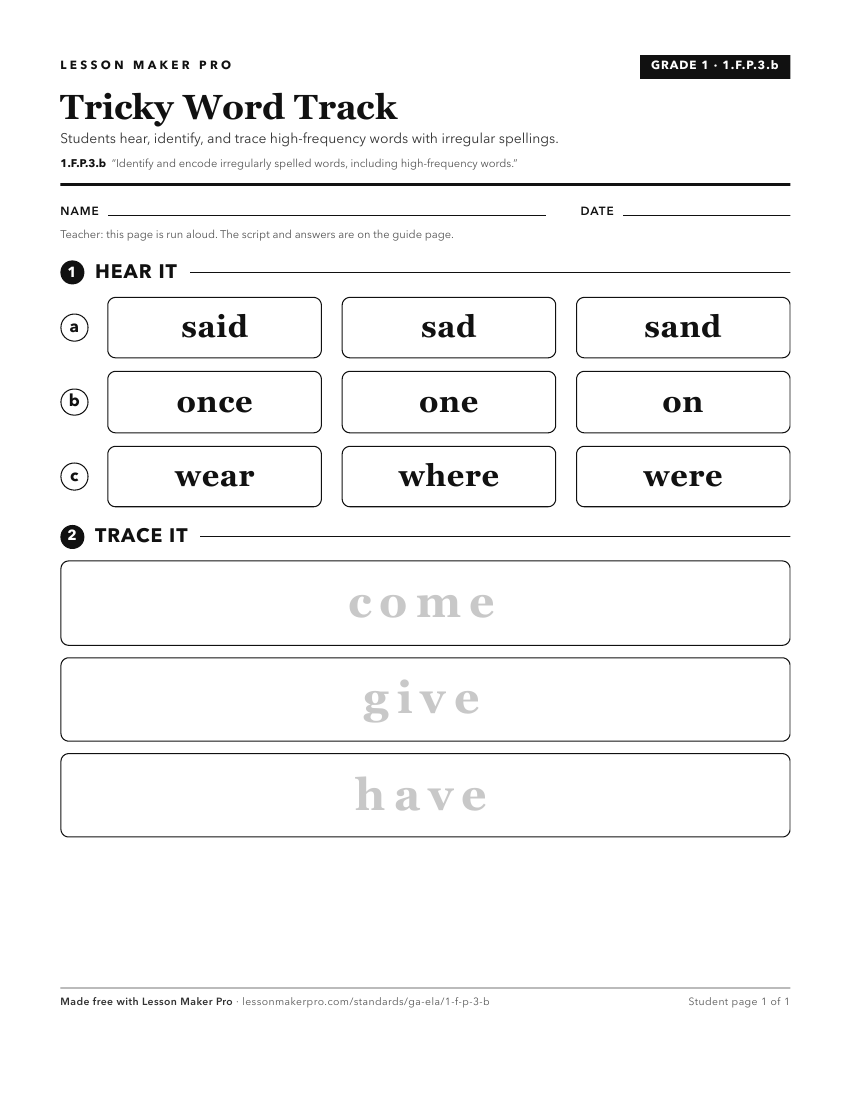 LESSON MAKER PRO

GRADE 1 · 1.F.P.3.b

Tricky Word Track

Students hear, identify, and trace high-frequency words with irregular spellings.

1.F.P.3.b "Identify and encode irregularly spelled words, including high-frequency words."

NAME

DATE

Teacher: this page is run aloud. The script and answers are on the guide page.

1 HEAR IT

a
said
sad
sand

b
once
one
on

c
wear
where
were

2 TRACE IT

come

give

have

Made free with Lesson Maker Pro · lessonmakerpro.com/standards/ga-ela/1-f-p-3-b

Student page 1 of 1